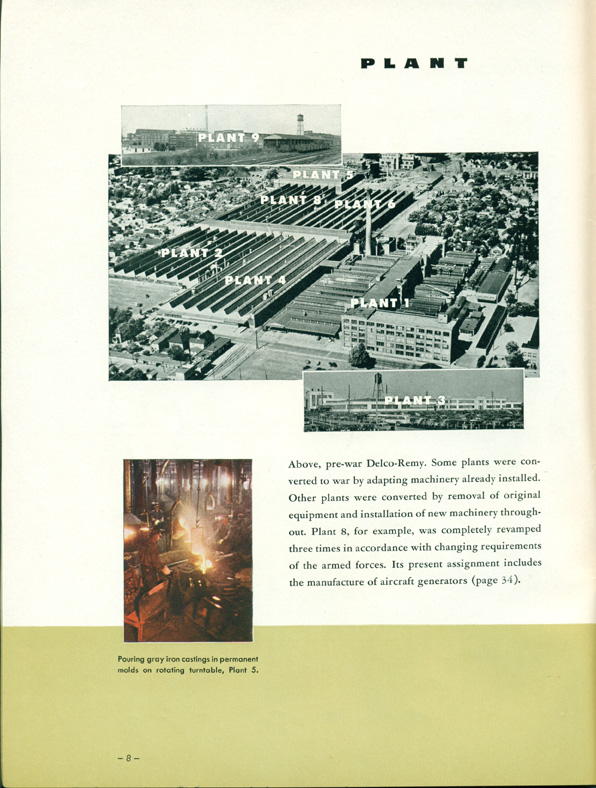 PLANT

PLANT 9

PLANT 5

PLANT 8

PLANT 6

PLANT 2

PLANT 4

PLANT 1

PLANT 3

Above, pre-war Delco-Remy. Some plants were converted to war by adapting machinery already installed. Other plants were converted by removal of original equipment and installation of new machinery throughout. Plant 8, for example, was completely revamped three times in accordance with changing requirements of the armed forces. Its present assignment includes the manufacture of aircraft generators (page 34).

Pouring gray iron castings in permanent molds on rotating turntable, Plant 5.

– 8 –